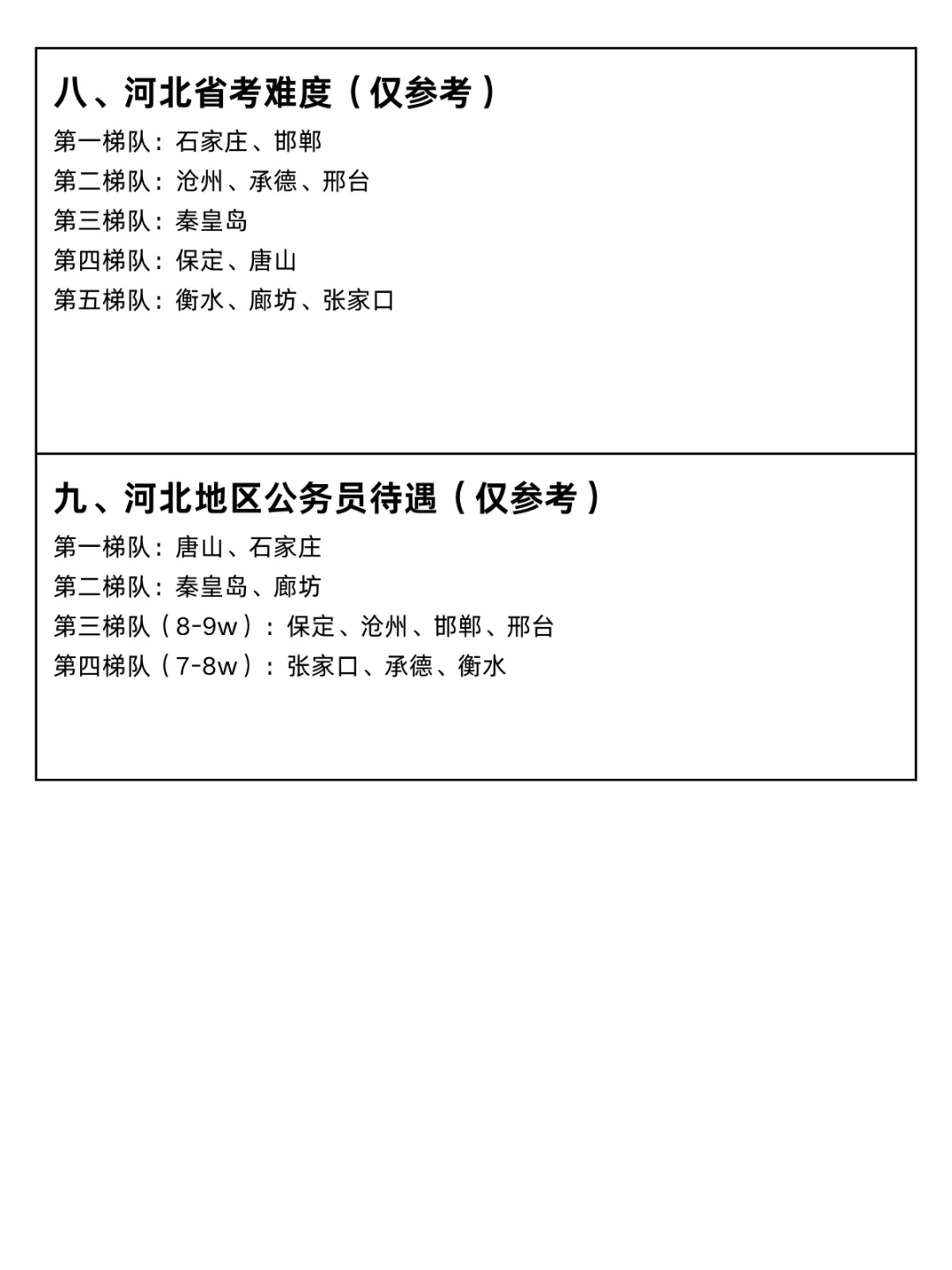 八、河北省考难度（仅参考）

第一梯队：石家庄、邯郸
第二梯队：沧州、承德、邢台
第三梯队：秦皇岛
第四梯队：保定、唐山
第五梯队：衡水、廊坊、张家口

九、河北地区公务员待遇（仅参考）

第一梯队：唐山、石家庄
第二梯队：秦皇岛、廊坊
第三梯队（8-9w）：保定、沧州、邯郸、邢台
第四梯队（7-8w）：张家口、承德、衡水